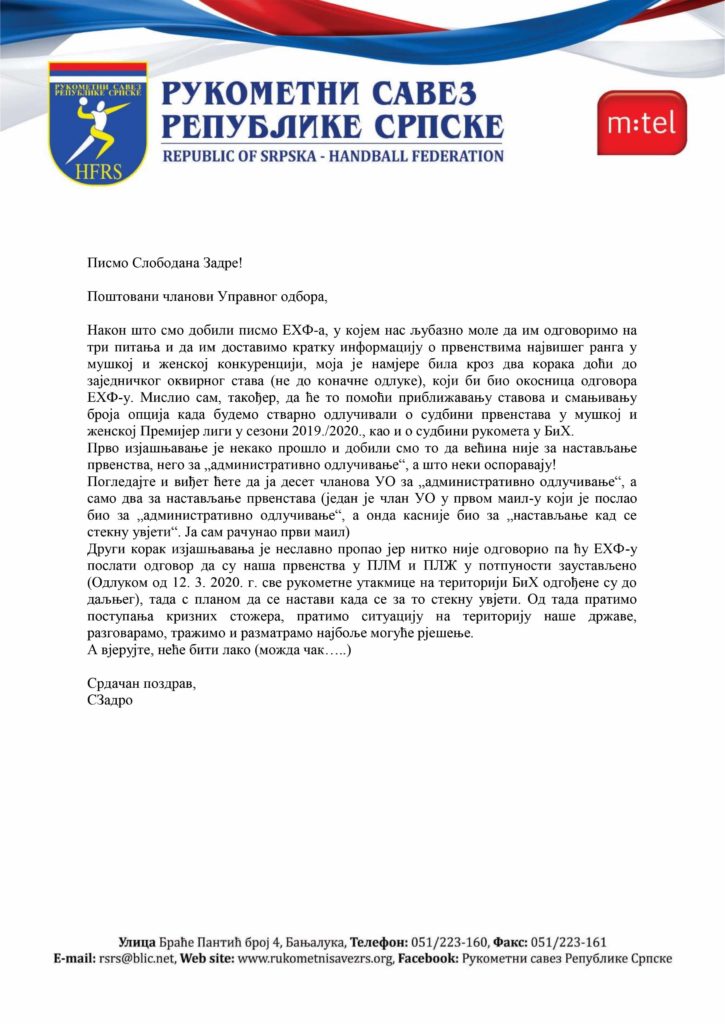 РУКОМЕТНИ САВЕЗ РЕПУБЛИКЕ СРПСКЕ
HFRS
РУКОМЕТНИ САВЕЗ РЕПУБЛИКЕ СРПСКЕ
REPUBLIC OF SRPSKA - HANDBALL FEDERATION
m:tel

Писмо Слободана Задре!

Поштовани чланови Управног одбора,

Након што смо добили писмо ЕХФ-а, у којем нас љубазно моле да им одговоримо на три питања и да им доставимо кратку информацију о првенствима највишег ранга у мушкој и женској конкуренцији, моја је намјере била кроз два корака доћи до заједничког оквирног става (не до коначне одлуке), који би био окосница одговора ЕХФ-у. Мислио сам, такођер, да ће то помоћи приближавању ставова и смањивању броја опција када будемо стварно одлучивали о судбини првенстава у мушкој и женској Премијер лиги у сезони 2019./2020., као и о судбини рукомета у БиХ.
Прво изјашњавање је некако прошло и добили смо то да већина није за настављање првенства, него за „административно одлучивање“, а што неки оспоравају!
Погледајте и виђет ћете да ја десет чланова УО за „административно одлучивање“, а само два за настављање првенстава (један је члан УО у првом маил-у који је послао био за „административно одлучивање“, а онда касније био за „настављање кад се стекну увјети“. Ја сам рачунао први маил)
Други корак изјашњавања је неславно пропао јер нитко није одговорио па ћу ЕХФ-у послати одговор да су наша првенства у ПЛМ и ПЛЖ у потпуности заустављено (Одлуком од 12. 3. 2020. г. све рукометне утакмице на територији БиХ одгођене су до даљњег), тада с планом да се настави када се за то стекну увјети. Од тада пратимо поступања кризних стожера, пратимо ситуацију на територију наше државе, разговарамо, тражимо и разматрамо најбоље могуће рјешење.
А вјерујте, неће бити лако (можда чак…..)

Срдачан поздрав,
СЗадро

Улица Браће Пантић број 4, Бањалука, Телефон: 051/223-160, Факс: 051/223-161
E-mail: rsrs@blic.net, Web site: www.rukometnisavezrs.org, Facebook: Рукометни савез Републике Српске